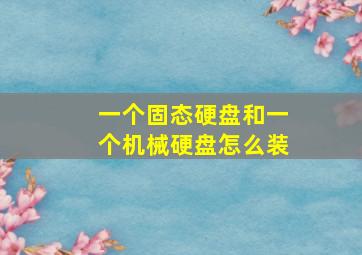 一个固态硬盘和一个机械硬盘怎么装